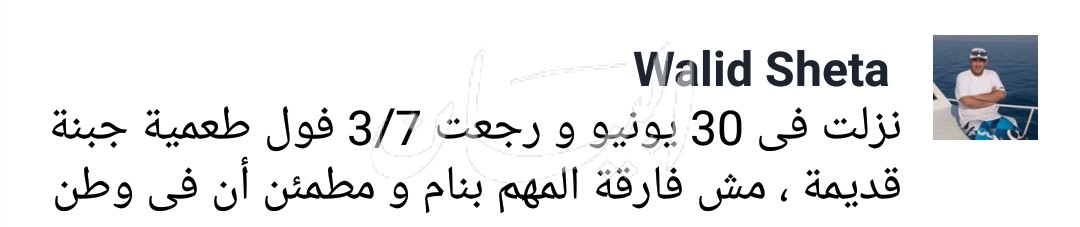 Walid Sheta
نزلت فى 30 يونيو و رجعت 3/7 فول طعمية جبنة قديمة ، مش فارقة المهم بنام و مطمئن أن فى وطن